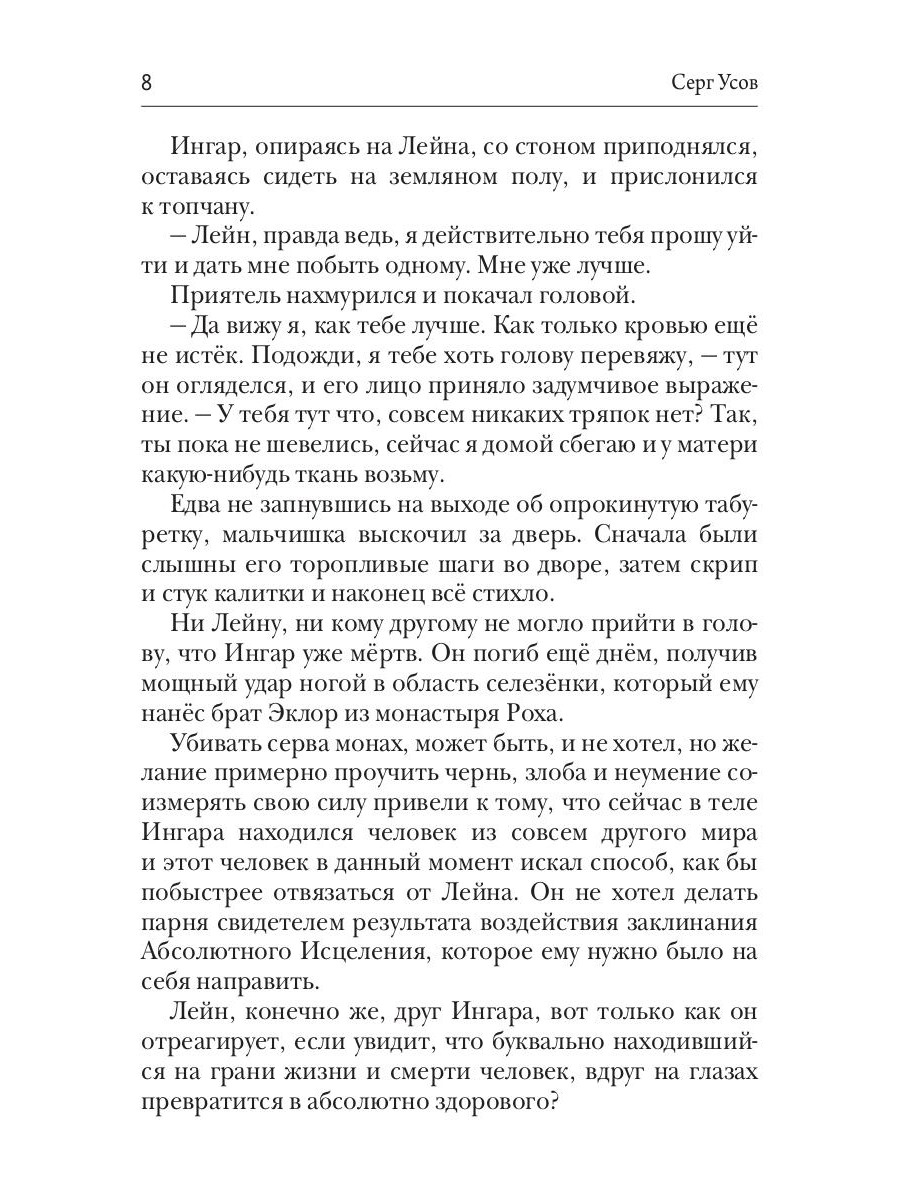 8

Серг Усов

Ингар, опираясь на Лейна, со стоном приподнялся, оставаясь сидеть на земляном полу, и прислонился к топчану.

– Лейн, правда ведь, я действительно тебя прошу уйти и дать мне побыть одному. Мне уже лучше.

Приятель нахмурился и покачал головой.

– Да вижу я, как тебе лучше. Как только кровью ещё не истёк. Подожди, я тебе хоть голову перевяжу, – тут он огляделся, и его лицо приняло задумчивое выражение. – У тебя тут что, совсем никаких тряпок нет? Так, ты пока не шевелись, сейчас я домой сбегаю и у матери какую-нибудь ткань возьму.

Едва не запнувшись на выходе об опрокинутую табуретку, мальчишка выскочил за дверь. Сначала были слышны его торопливые шаги во дворе, затем скрип и стук калитки и наконец всё стихло.

Ни Лейну, ни кому другому не могло прийти в голову, что Ингар уже мёртв. Он погиб ещё днём, получив мощный удар ногой в область селезёнки, который ему нанёс брат Эклор из монастыря Роха.

Убивать серва монах, может быть, и не хотел, но желание примерно проучить чернь, злоба и неумение соизмерять свою силу привели к тому, что сейчас в теле Ингара находился человек из совсем другого мира и этот человек в данный момент искал способ, как бы побыстрее отвязаться от Лейна. Он не хотел делать парня свидетелем результата воздействия заклинания Абсолютного Исцеления, которое ему нужно было на себя направить.

Лейн, конечно же, друг Ингара, вот только как он отреагирует, если увидит, что буквально находившийся на грани жизни и смерти человек, вдруг на глазах превратится в абсолютно здорового?